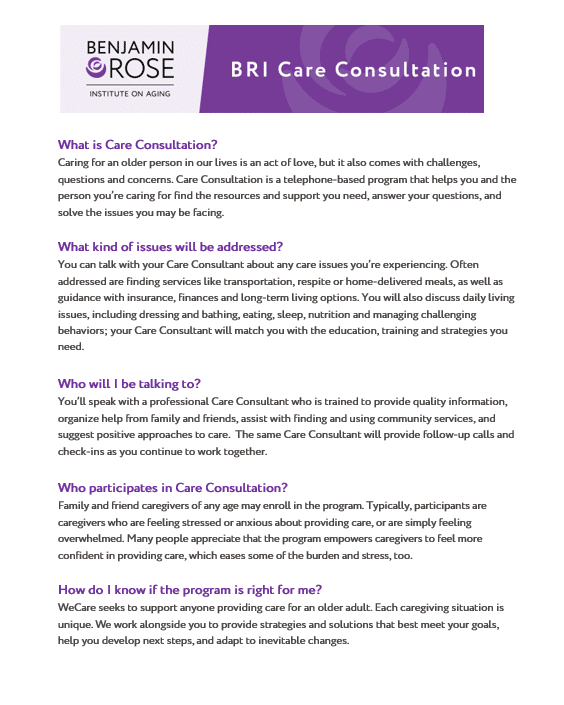 BENJAMIN ROSE
INSTITUTE ON AGING

BRI Care Consultation

What is Care Consultation?
Caring for an older person in our lives is an act of love, but it also comes with challenges, questions and concerns. Care Consultation is a telephone-based program that helps you and the person you're caring for find the resources and support you need, answer your questions, and solve the issues you may be facing.

What kind of issues will be addressed?
You can talk with your Care Consultant about any care issues you're experiencing. Often addressed are finding services like transportation, respite or home-delivered meals, as well as guidance with insurance, finances and long-term living options. You will also discuss daily living issues, including dressing and bathing, eating, sleep, nutrition and managing challenging behaviors; your Care Consultant will match you with the education, training and strategies you need.

Who will I be talking to?
You'll speak with a professional Care Consultant who is trained to provide quality information, organize help from family and friends, assist with finding and using community services, and suggest positive approaches to care. The same Care Consultant will provide follow-up calls and check-ins as you continue to work together.

Who participates in Care Consultation?
Family and friend caregivers of any age may enroll in the program. Typically, participants are caregivers who are feeling stressed or anxious about providing care, or are simply feeling overwhelmed. Many people appreciate that the program empowers caregivers to feel more confident in providing care, which eases some of the burden and stress, too.

How do I know if the program is right for me?
WeCare seeks to support anyone providing care for an older adult. Each caregiving situation is unique. We work alongside you to provide strategies and solutions that best meet your goals, help you develop next steps, and adapt to inevitable changes.